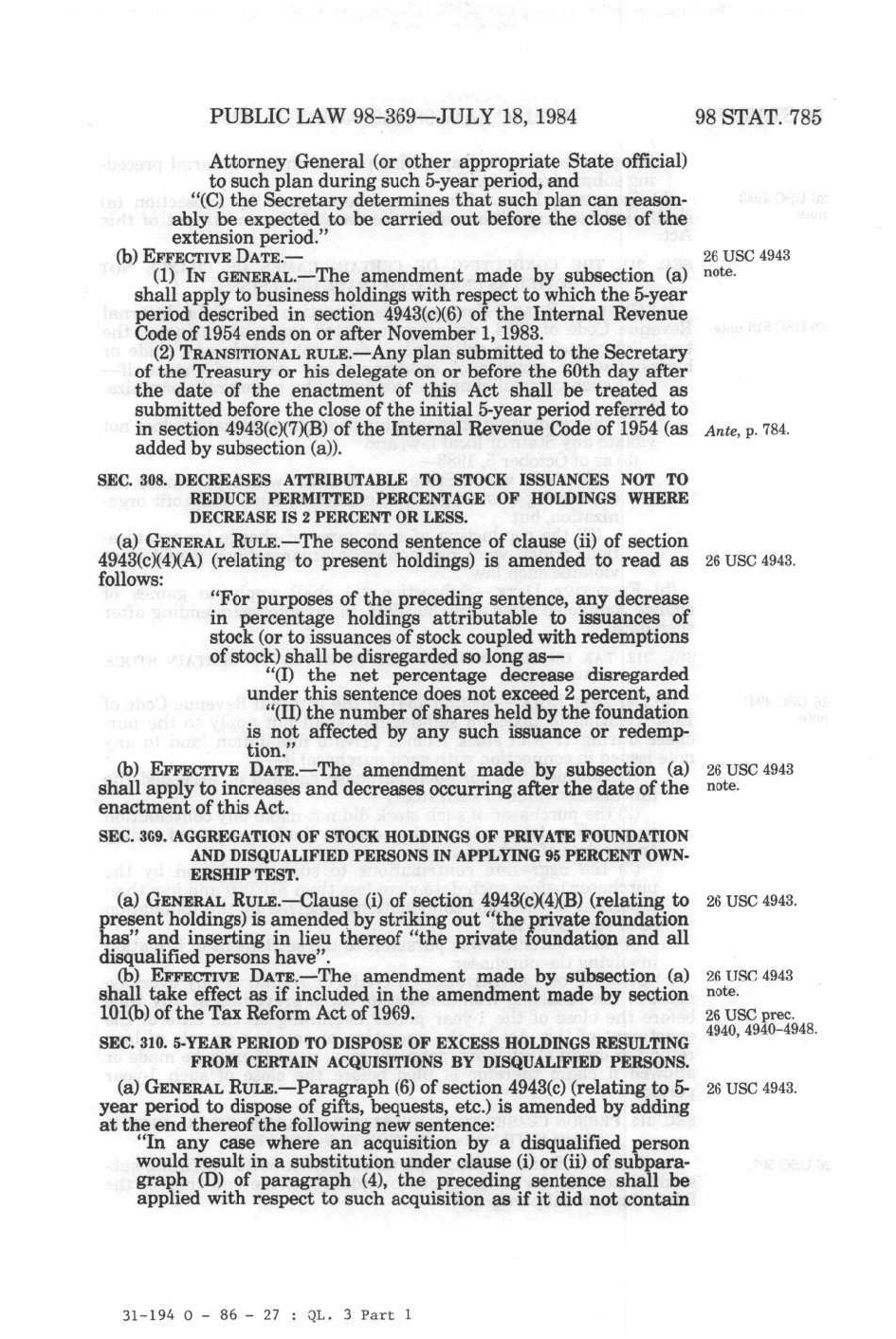 PUBLIC LAW 98-369—JULY 18, 1984 98 STAT. 785

Attorney General (or other appropriate State official) to such plan during such 5-year period, and

"(C) the Secretary determines that such plan can reasonably be expected to be carried out before the close of the extension period."

(b) EFFECTIVE DATE.—

26 USC 4943 note.

(1) IN GENERAL.—The amendment made by subsection (a) shall apply to business holdings with respect to which the 5-year period described in section 4943(c)(6) of the Internal Revenue Code of 1954 ends on or after November 1, 1983.

(2) TRANSITIONAL RULE.—Any plan submitted to the Secretary of the Treasury or his delegate on or before the 60th day after the date of the enactment of this Act shall be treated as submitted before the close of the initial 5-year period referred to in section 4943(c)(7)(B) of the Internal Revenue Code of 1954 (as added by subsection (a)).

Ante, p. 784.

SEC. 308. DECREASES ATTRIBUTABLE TO STOCK ISSUANCES NOT TO REDUCE PERMITTED PERCENTAGE OF HOLDINGS WHERE DECREASE IS 2 PERCENT OR LESS.

(a) GENERAL RULE.—The second sentence of clause (ii) of section 4943(c)(4)(A) (relating to present holdings) is amended to read as follows:

26 USC 4943.

"For purposes of the preceding sentence, any decrease in percentage holdings attributable to issuances of stock (or to issuances of stock coupled with redemptions of stock) shall be disregarded so long as—

"(I) the net percentage decrease disregarded under this sentence does not exceed 2 percent, and

"(II) the number of shares held by the foundation is not affected by any such issuance or redemption."

(b) EFFECTIVE DATE.—The amendment made by subsection (a) shall apply to increases and decreases occurring after the date of the enactment of this Act.

26 USC 4943 note.

SEC. 309. AGGREGATION OF STOCK HOLDINGS OF PRIVATE FOUNDATION AND DISQUALIFIED PERSONS IN APPLYING 95 PERCENT OWNERSHIP TEST.

(a) GENERAL RULE.—Clause (i) of section 4943(c)(4)(B) (relating to present holdings) is amended by striking out "the private foundation has" and inserting in lieu thereof "the private foundation and all disqualified persons have".

26 USC 4943.

(b) EFFECTIVE DATE.—The amendment made by subsection (a) shall take effect as if included in the amendment made by section 101(b) of the Tax Reform Act of 1969.

26 USC 4943 note.

26 USC prec. 4940, 4940-4948.

SEC. 310. 5-YEAR PERIOD TO DISPOSE OF EXCESS HOLDINGS RESULTING FROM CERTAIN ACQUISITIONS BY DISQUALIFIED PERSONS.

(a) GENERAL RULE.—Paragraph (6) of section 4943(c) (relating to 5-year period to dispose of gifts, bequests, etc.) is amended by adding at the end thereof the following new sentence:

26 USC 4943.

"In any case where an acquisition by a disqualified person would result in a substitution under clause (i) or (ii) of subparagraph (D) of paragraph (4), the preceding sentence shall be applied with respect to such acquisition as if it did not contain

31-194 O - 86 - 27 : QL. 3 Part 1